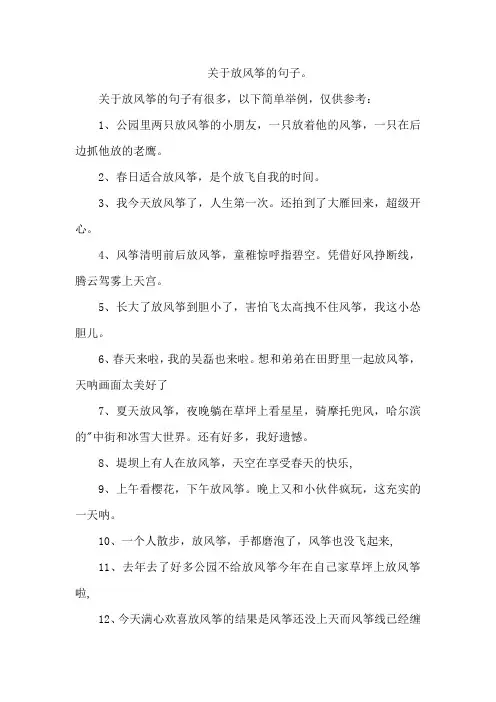 关于放风筝的句子。

关于放风筝的句子有很多，以下简单举例，仅供参考：

1、公园里两只放风筝的小朋友，一只放着他的风筝，一只在后边抓他放的老鹰。

2、春日适合放风筝，是个放飞自我的时间。

3、我今天放风筝了，人生第一次。还拍到了大雁回来，超级开心。

4、风筝清明前后放风筝，童稚惊呼指碧空。凭借好风挣断线，腾云驾雾上天宫。

5、长大了放风筝到胆小了，害怕飞太高拽不住风筝，我这小怂胆儿。

6、春天来啦，我的吴磊也来啦。想和弟弟在田野里一起放风筝，天呐画面太美好了

7、夏天放风筝，夜晚躺在草坪上看星星，骑摩托兜风，哈尔滨的"中街和冰雪大世界。还有好多，我好遗憾。

8、堤坝上有人在放风筝，天空在享受春天的快乐,

9、上午看樱花，下午放风筝。晚上又和小伙伴疯玩，这充实的一天呐。

10、一个人散步，放风筝，手都磨泡了，风筝也没飞起来,

11、去年去了好多公园不给放风筝今年在自己家草坪上放风筝啦,

12、今天满心欢喜放风筝的结果是风筝还没上天而风筝线已经缠